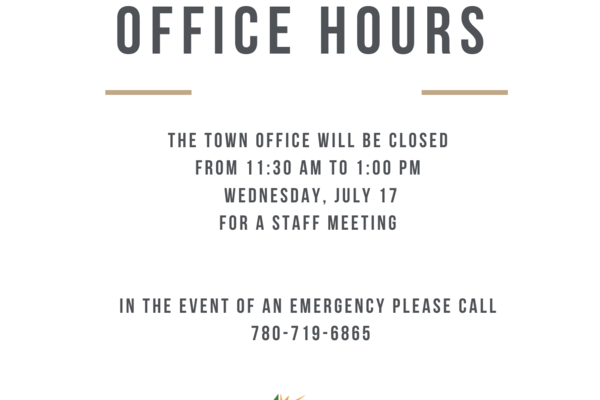 OFFICE HOURS

THE TOWN OFFICE WILL BE CLOSED
FROM 11:30 AM TO 1:00 PM
WEDNESDAY, JULY 17
FOR A STAFF MEETING

IN THE EVENT OF AN EMERGENCY PLEASE CALL
780-719-6865